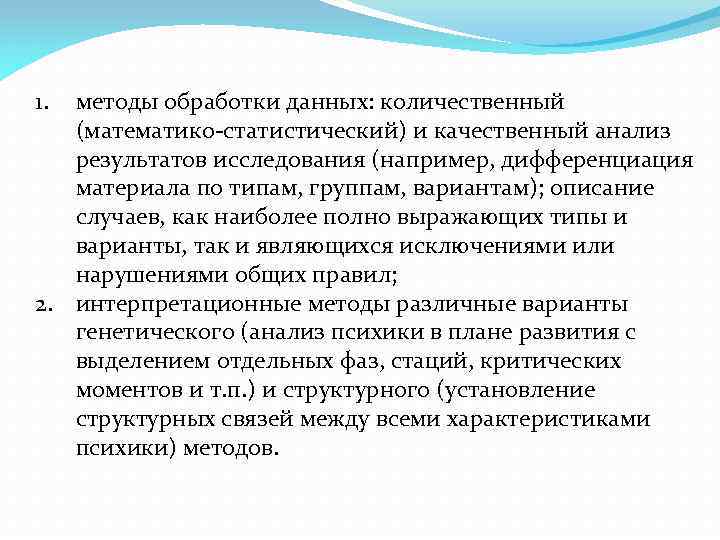 1. методы обработки данных: количественный (математико-статистический) и качественный анализ результатов исследования (например, дифференциация материала по типам, группам, вариантам); описание случаев, как наиболее полно выражающих типы и варианты, так и являющихся исключениями или нарушениями общих правил;
2. интерпретационные методы различные варианты генетического (анализ психики в плане развития с выделением отдельных фаз, стаций, критических моментов и т.п.) и структурного (установление структурных связей между всеми характеристиками психики) методов.